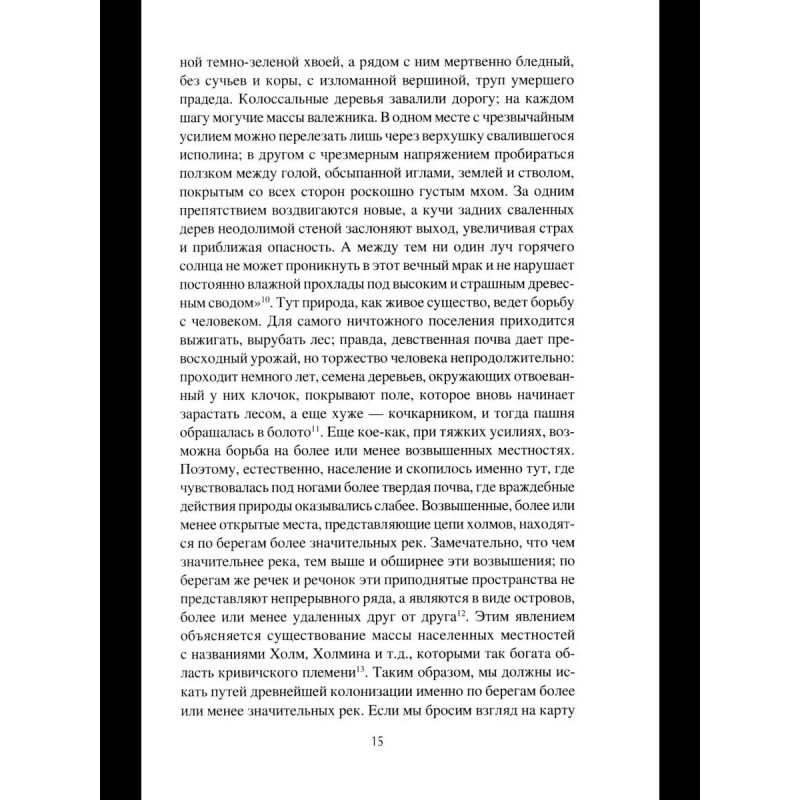 ной темно-зеленой хвоей, а рядом с ним мертвенно бледный, без сучьев и коры, с изломанной вершиной, труп умершего прадеда. Колоссальные деревья завалили дорогу; на каждом шагу могучие массы валежника. В одном месте с чрезвычайным усилием можно перелезать лишь через верхушку свалившегося исполина; в другом с чрезмерным напряжением пробираться ползком между голой, обсыпанной иглами, землей и стволом, покрытым со всех сторон роскошно густым мхом. За одним препятствием воздвигаются новые, а кучи задних сваленных дерев неодолимой стеной заслоняют выход, увеличивая страх и приближая опасность. А между тем ни один луч горячего солнца не может проникнуть в этот вечный мрак и не нарушает постоянно влажной прохлады под высоким и страшным древесным сводом»$^{10}$. Тут природа, как живое существо, ведет борьбу с человеком. Для самого ничтожного поселения приходится выжигать, вырубать лес; правда, девственная почва дает превосходный урожай, но торжество человека непродолжительно: проходит немного лет, семена деревьев, окружающих отвоеванный у них клочок, покрывают поле, которое вновь начинает зарастать лесом, а еще хуже — кочкарником, и тогда пашня обращалась в болото$^{11}$. Еще кое-как, при тяжких усилиях, возможна борьба на более или менее возвышенных местностях. Поэтому, естественно, население и скопилось именно тут, где чувствовалась под ногами более твердая почва, где враждебные действия природы оказывались слабее. Возвышенные, более или менее открытые места, представляющие цепи холмов, находятся по берегам более значительных рек. Замечательно, что чем значительнее река, тем выше и обширнее эти возвышения; по берегам же речек и речонок эти приподнятые пространства не представляют непрерывного ряда, а являются в виде островов, более или менее удаленных друг от друга$^{12}$. Этим явлением объясняется существование массы населенных местностей с названиями Холм, Холмина и т.д., которыми так богата область кривичского племени$^{13}$. Таким образом, мы должны искать путей древнейшей колонизации именно по берегам более или менее значительных рек. Если мы бросим взгляд на карту

15